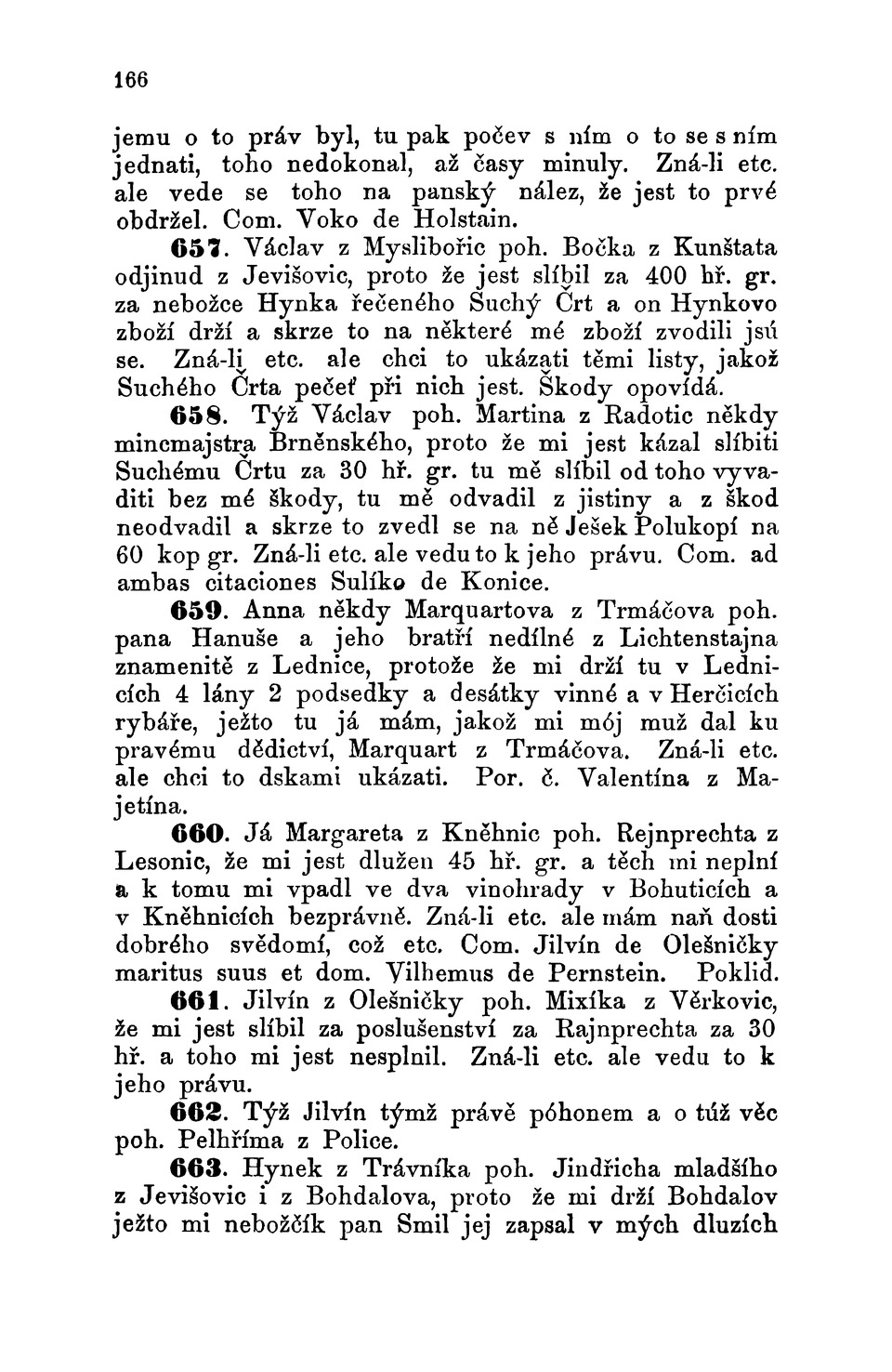 166

jemu o to práv byl, tu pak počev s ním o to se s ním jednati, toho nedokonal, až časy minuly. Zná-li etc. ale vede se toho na panský nález, že jest to prvé obdržel. Com. Voko de Holstain.

657. Václav z Myslibořic poh. Bočka z Kunštata odjinud z Jevišovic, proto že jest slíbil za 400 hř. gr. za nebožce Hynka řečeného Suchý Črt a on Hynkovo zboží drží a skrze to na některé mé zboží zvodili jsú se. Zná-li etc. ale chci to ukázati těmi listy, jakož Suchého Črta pečeť při nich jest. Škody opovídá.

658. Týž Václav poh. Martina z Radotic někdy mincmajstra Brněnského, proto že mi jest kázal slíbiti Suchému Črtu za 30 hř. gr. tu mě slíbil od toho vyvaditi bez mé škody, tu mě odvadil z jistiny a z škod neodvadil a skrze to zvedl se na ně Ješek Polukopí na 60 kop gr. Zná-li etc. ale vedu to k jeho právu. Com. ad ambas citaciones Sulíko de Konice.

659. Anna někdy Marquartova z Trmáčova poh. pana Hanuše a jeho bratří nedílné z Lichtenstajna znamenitě z Lednice, protože že mi drží tu v Lednicích 4 lány 2 podsedky a desátky vinné a v Herčicích rybáře, ježto tu já mám, jakož mi mój muž dal ku pravému dědictví, Marquart z Trmáčova. Zná-li etc. ale chci to dskami ukázati. Por. č. Valentína z Majetína.

660. Já Margareta z Kněhnic poh. Rejnprechta z Lesonic, že mi jest dlužen 45 hř. gr. a těch mi neplní a k tomu mi vpadl ve dva vinohrady v Bohuticích a v Kněhnicích bezprávně. Zná-li etc. ale mám naň dosti dobrého svědomí, což etc. Com. Jilvín de Olešničky maritus suus et dom. Vilhemus de Pernstein. Poklid.

661. Jilvín z Olešničky poh. Mixíka z Věrkovic, že mi jest slíbil za poslušenství za Rajnprechta za 30 hř. a toho mi jest nesplnil. Zná-li etc. ale vedu to k jeho právu.

662. Týž Jilvín týmž právě póhonem a o túž věc poh. Pelhříma z Police.

663. Hynek z Trávníka poh. Jindřicha mladšího z Jevišovic i z Bohdalova, proto že mi drží Bohdalov ježto mi nebožčík pan Smil jej zapsal v mých dluzích